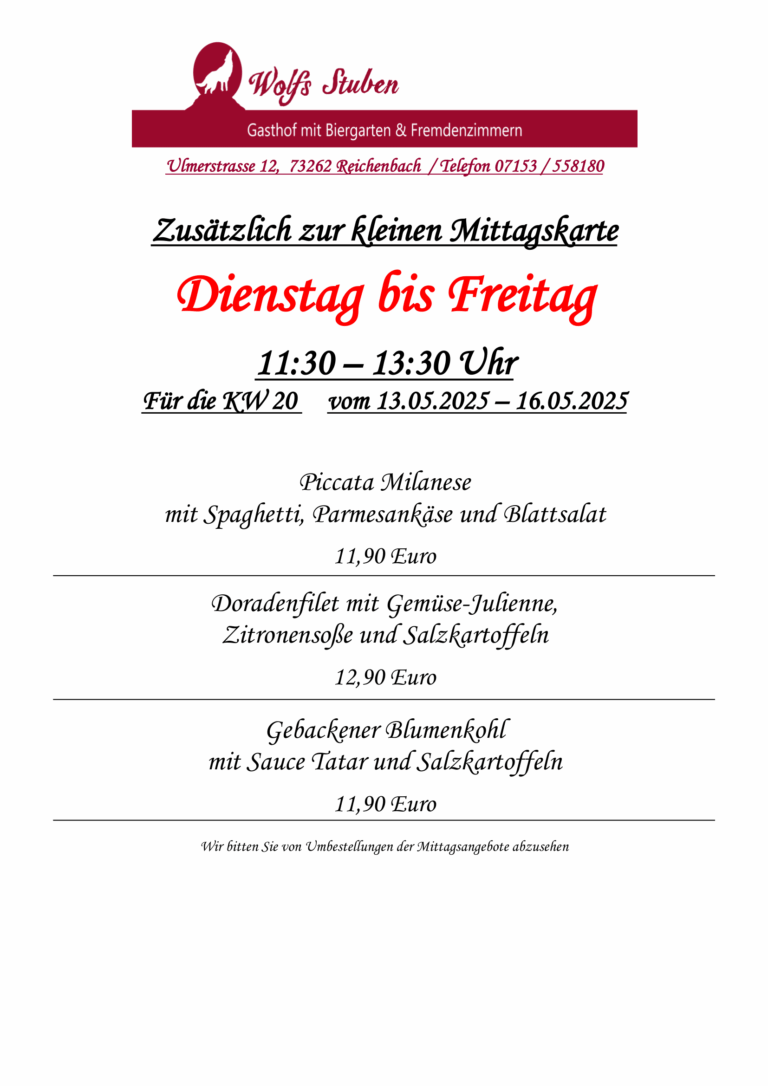 Wolfs Stuben

Gasthof mit Biergarten & Fremdenzimmern

Ulmerstrasse 12, 73262 Reichenbach / Telefon 07153 / 558180

Zusätzlich zur kleinen Mittagskarte

Dienstag bis Freitag

11:30 – 13:30 Uhr

Für die KW 20 vom 13.05.2025 – 16.05.2025

Piccata Milanese
mit Spaghetti, Parmesankäse und Blattsalat

11,90 Euro

Doradenfilet mit Gemüse-Julienne,
Zitronensoße und Salzkartoffeln

12,90 Euro

Gebackener Blumenkohl
mit Sauce Tatar und Salzkartoffeln

11,90 Euro

Wir bitten Sie von Umbestellungen der Mittagsangebote abzusehen